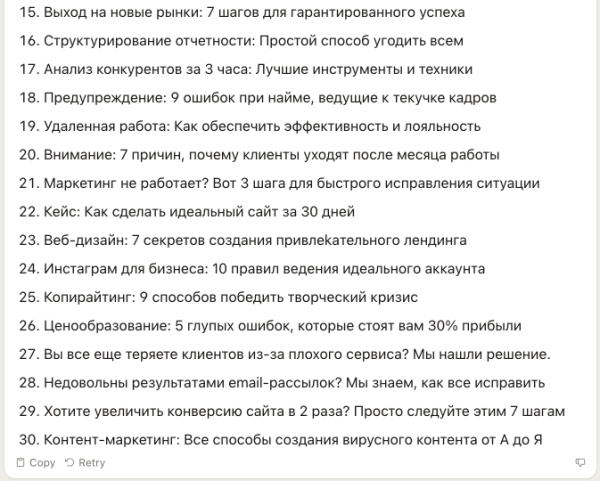 15. Выход на новые рынки: 7 шагов для гарантированного успеха

16. Структурирование отчетности: Простой способ угодить всем

17. Анализ конкурентов за 3 часа: Лучшие инструменты и техники

18. Предупреждение: 9 ошибок при найме, ведущие к текучке кадров

19. Удаленная работа: Как обеспечить эффективность и лояльность

20. Внимание: 7 причин, почему клиенты уходят после месяца работы

21. Маркетинг не работает? Вот 3 шага для быстрого исправления ситуации

22. Кейс: Как сделать идеальный сайт за 30 дней

23. Веб-дизайн: 7 секретов создания привлекательного лендинга

24. Инстаграм для бизнеса: 10 правил ведения идеального аккаунта

25. Копирайтинг: 9 способов победить творческий кризис

26. Ценообразование: 5 глупых ошибок, которые стоят вам 30% прибыли

27. Вы все еще теряете клиентов из-за плохого сервиса? Мы нашли решение.

28. Недовольны результатами email-рассылок? Мы знаем, как все исправить

29. Хотите увеличить конверсию сайта в 2 раза? Просто следуйте этим 7 шагам

30. Контент-маркетинг: Все способы создания вирусного контента от А до Я

Copy Retry